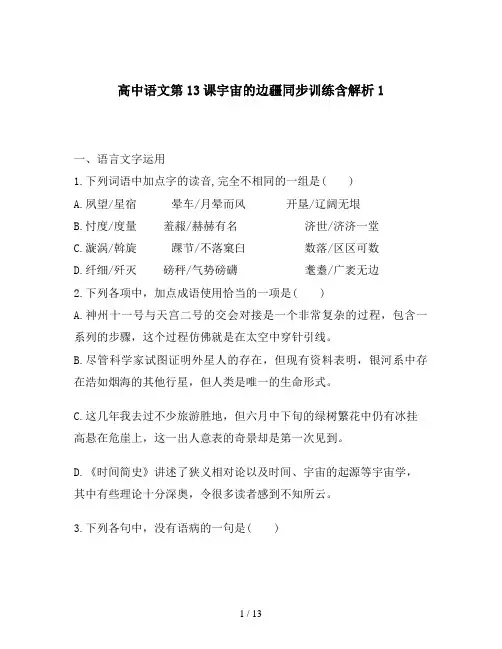 高中语文第13课宇宙的边疆同步训练含解析1

一、语言文字运用

1.下列词语中加点字的读音,完全不相同的一组是(　　)

A.夙望/星宿　　晕车/月晕而风　　开垦/辽阔无垠

B.忖度/度量　　羞赧/赫赫有名　　济世/济济一堂

C.漩涡/斡旋　　踝节/不落窠臼　　数落/区区可数

D.纤细/歼灭　　磅秤/气势磅礴　　耄耋/广袤无边

2.下列各项中，加点成语使用恰当的一项是(　　)

A.神州十一号与天宫二号的交会对接是一个非常复杂的过程，包含一系列的步骤，这个过程仿佛就是在太空中穿针引线。

B.尽管科学家试图证明外星人的存在，但现有资料表明，银河系中存在浩如烟海的其他行星，但人类是唯一的生命形式。

C.这几年我去过不少旅游胜地，但六月中下旬的绿树繁花中仍有冰挂高悬在危崖上，这一出人意表的奇景却是第一次见到。

D.《时间简史》讲述了狭义相对论以及时间、宇宙的起源等宇宙学，其中有些理论十分深奥，令很多读者感到不知所云。

3.下列各句中，没有语病的一句是(　　)

1 / 13